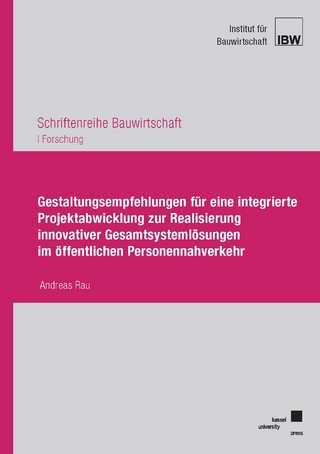 Institut für Bauwirtschaft

IBW

Schriftenreihe Bauwirtschaft

I Forschung

Gestaltungsempfehlungen für eine integrierte Projektabwicklung zur Realisierung innovativer Gesamtsystemlösungen im öffentlichen Personennahverkehr

Andreas Rau

kassel university press